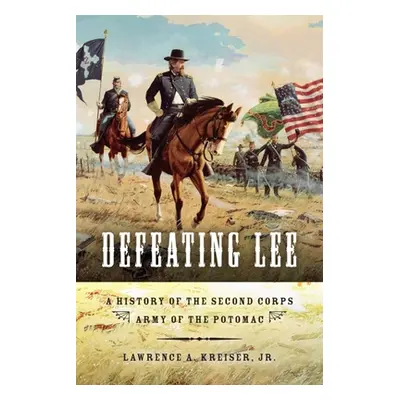 DEFEATING LEE

A HISTORY OF THE SECOND CORPS
ARMY OF THE POTOMAC

LAWRENCE A. KREISER, JR.